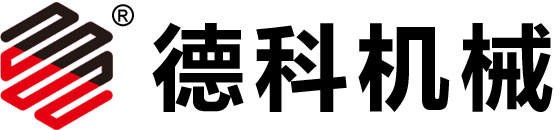 ®
德科机械